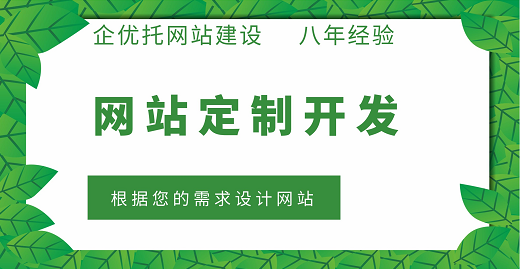 企优托网站建设　八年经验

网站定制开发

根据您的需求设计网站